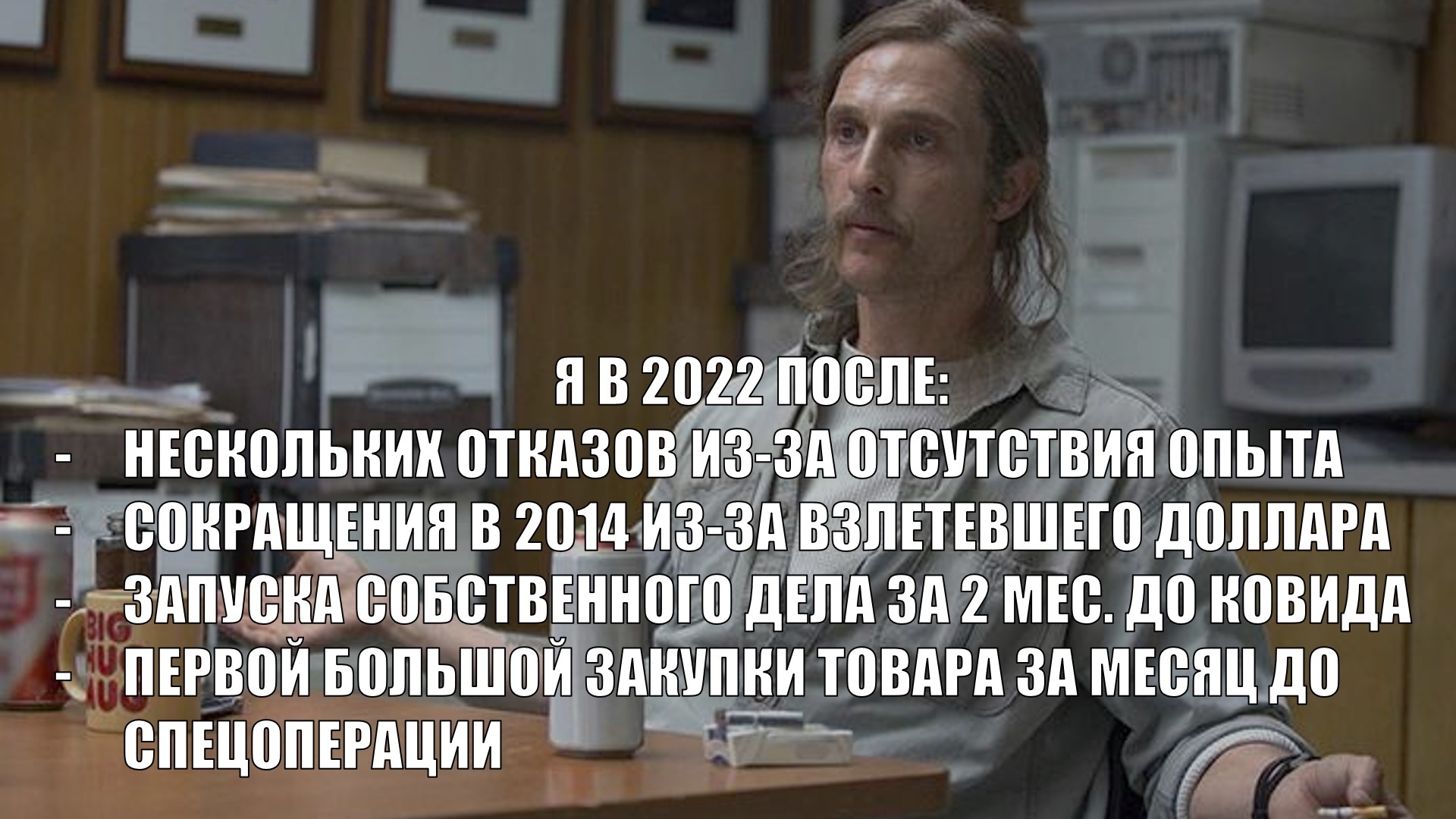 Я В 2022 ПОСЛЕ:
- НЕСКОЛЬКИХ ОТКАЗОВ ИЗ-ЗА ОТСУТСТВИЯ ОПЫТА
- СОКРАЩЕНИЯ В 2014 ИЗ-ЗА ВЗЛЕТЕВШЕГО ДОЛЛАРА
- ЗАПУСКА СОБСТВЕННОГО ДЕЛА ЗА 2 МЕС. ДО КОВИДА
- ПЕРВОЙ БОЛЬШОЙ ЗАКУПКИ ТОВАРА ЗА МЕСЯЦ ДО СПЕЦОПЕРАЦИИ

BIG HUG MUG